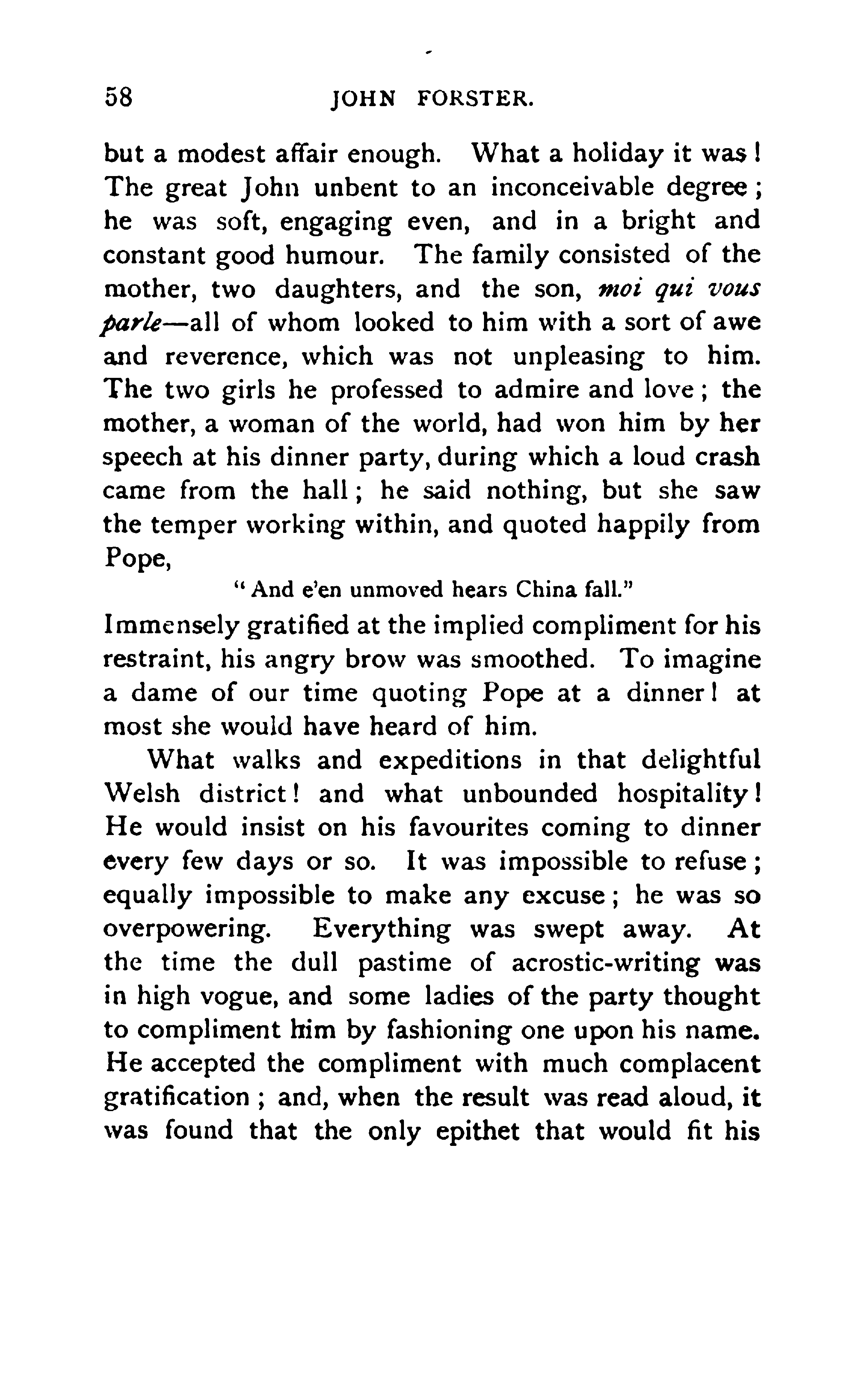 58 JOHN FORSTER.

but a modest affair enough. What a holiday it was! The great John unbent to an inconceivable degree; he was soft, engaging even, and in a bright and constant good humour. The family consisted of the mother, two daughters, and the son, moi qui vous parle—all of whom looked to him with a sort of awe and reverence, which was not unpleasing to him. The two girls he professed to admire and love; the mother, a woman of the world, had won him by her speech at his dinner party, during which a loud crash came from the hall; he said nothing, but she saw the temper working within, and quoted happily from Pope,

"And e'en unmoved hears China fall."

Immensely gratified at the implied compliment for his restraint, his angry brow was smoothed. To imagine a dame of our time quoting Pope at a dinner! at most she would have heard of him.

What walks and expeditions in that delightful Welsh district! and what unbounded hospitality! He would insist on his favourites coming to dinner every few days or so. It was impossible to refuse; equally impossible to make any excuse; he was so overpowering. Everything was swept away. At the time the dull pastime of acrostic-writing was in high vogue, and some ladies of the party thought to compliment him by fashioning one upon his name. He accepted the compliment with much complacent gratification; and, when the result was read aloud, it was found that the only epithet that would fit his